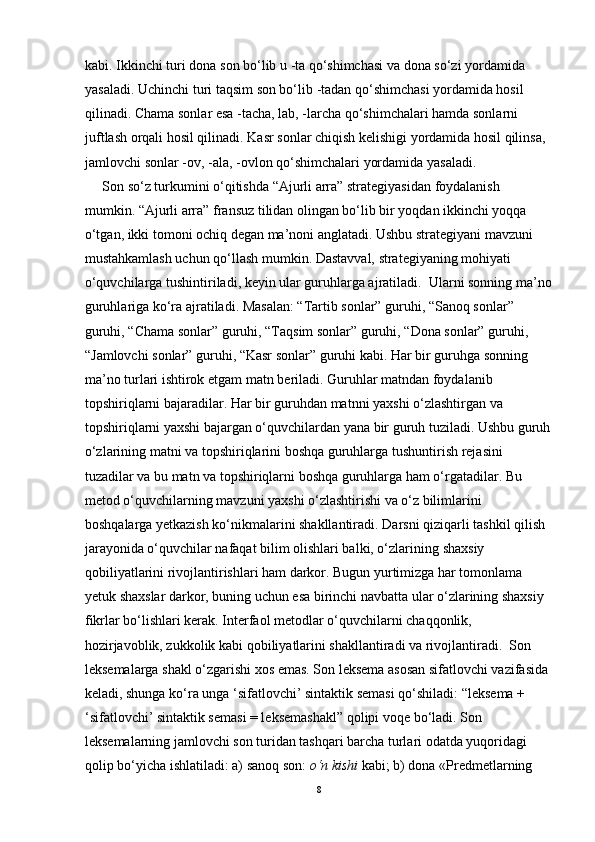 kabi. Ikkinchi turi dona son bo‘lib u -ta qo‘shimchasi va dona so‘zi yordamida yasaladi. Uchinchi turi taqsim son bo‘lib -tadan qo‘shimchasi yordamida hosil qilinadi. Chama sonlar esa -tacha, lab, -larcha qo‘shimchalari hamda sonlarni juftlash orqali hosil qilinadi. Kasr sonlar chiqish kelishigi yordamida hosil qilinsa, jamlovchi sonlar -ov, -ala, -ovlon qo‘shimchalari yordamida yasaladi.

Son so‘z turkumini o‘qitishda “Ajurli arra” strategiyasidan foydalanish mumkin. “Ajurli arra” fransuz tilidan olingan bo‘lib bir yoqdan ikkinchi yoqqa o‘tgan, ikki tomoni ochiq degan ma’noni anglatadi. Ushbu strategiyani mavzuni mustahkamlash uchun qo‘llash mumkin. Dastavval, strategiyaning mohiyati o‘quvchilarga tushintiriladi, keyin ular guruhlarga ajratiladi. Ularni sonning ma’no guruhlariga ko‘ra ajratiladi. Masalan: “Tartib sonlar” guruhi, “Sanoq sonlar” guruhi, “Chama sonlar” guruhi, “Taqsim sonlar” guruhi, “Dona sonlar” guruhi, “Jamlovchi sonlar” guruhi, “Kasr sonlar” guruhi kabi. Har bir guruhga sonning ma’no turlari ishtirok etgam matn beriladi. Guruhlar matndan foydalanib topshiriqlarni bajaradilar. Har bir guruhdan matnni yaxshi o‘zlashtirgan va topshiriqlarni yaxshi bajargan o‘quvchilardan yana bir guruh tuziladi. Ushbu guruh o‘zlarining matni va topshiriqlarini boshqa guruhlarga tushuntirish rejasini tuzadilar va bu matn va topshiriqlarni boshqa guruhlarga ham o‘rgatadilar. Bu metod o‘quvchilarning mavzuni yaxshi o‘zlashtirishi va o‘z bilimlarini boshqalarga yetkazish ko‘nikmalarini shakllantiradi. Darsni qiziqarli tashkil qilish jarayonida o‘quvchilar nafaqat bilim olishlari balki, o‘zlarining shaxsiy qobiliyatlarini rivojlantirishlari ham darkor. Bugun yurtimizga har tomonlama yetuk shaxslar darkor, buning uchun esa birinchi navbatta ular o‘zlarining shaxsiy fikrlar bo‘lishlari kerak. Interfaol metodlar o‘quvchilarni chaqqonlik, hozirjavoblik, zukkolik kabi qobiliyatlarini shakllantiradi va rivojlantiradi. Son leksemalarga shakl o‘zgarishi xos emas. Son leksema asosan sifatlovchi vazifasida keladi, shunga ko‘ra unga ‘sifatlovchi’ sintaktik semasi qo‘shiladi: “leksema + ‘sifatlovchi’ sintaktik semasi = leksemashakl” qolipi voqe bo‘ladi. Son leksemalarning jamlovchi son turidan tashqari barcha turlari odatda yuqoridagi qolip bo‘yicha ishlatiladi: a) sanoq son: o‘n kishi kabi; b) dona «Predmetlarning

8